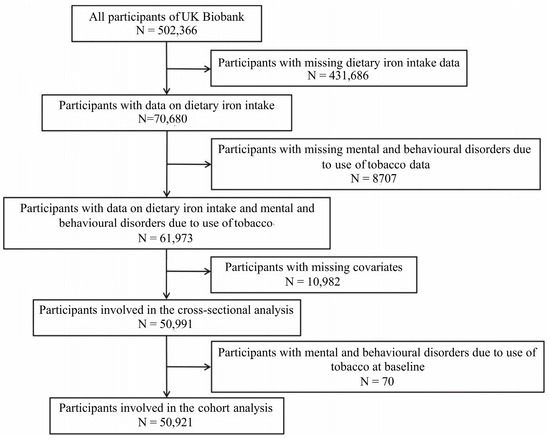 All participants of UK Biobank
N = 502,366

Participants with missing dietary iron intake data
N = 431,686

Participants with data on dietary iron intake
N=70,680

Participants with missing mental and behavioural disorders due to use of tobacco data
N = 8707

Participants with data on dietary iron intake and mental and behavioural disorders due to use of tobacco
N = 61,973

Participants with missing covariates
N = 10,982

Participants involved in the cross-sectional analysis
N = 50,991

Participants with mental and behavioural disorders due to use of tobacco at baseline
N = 70

Participants involved in the cohort analysis
N = 50,921